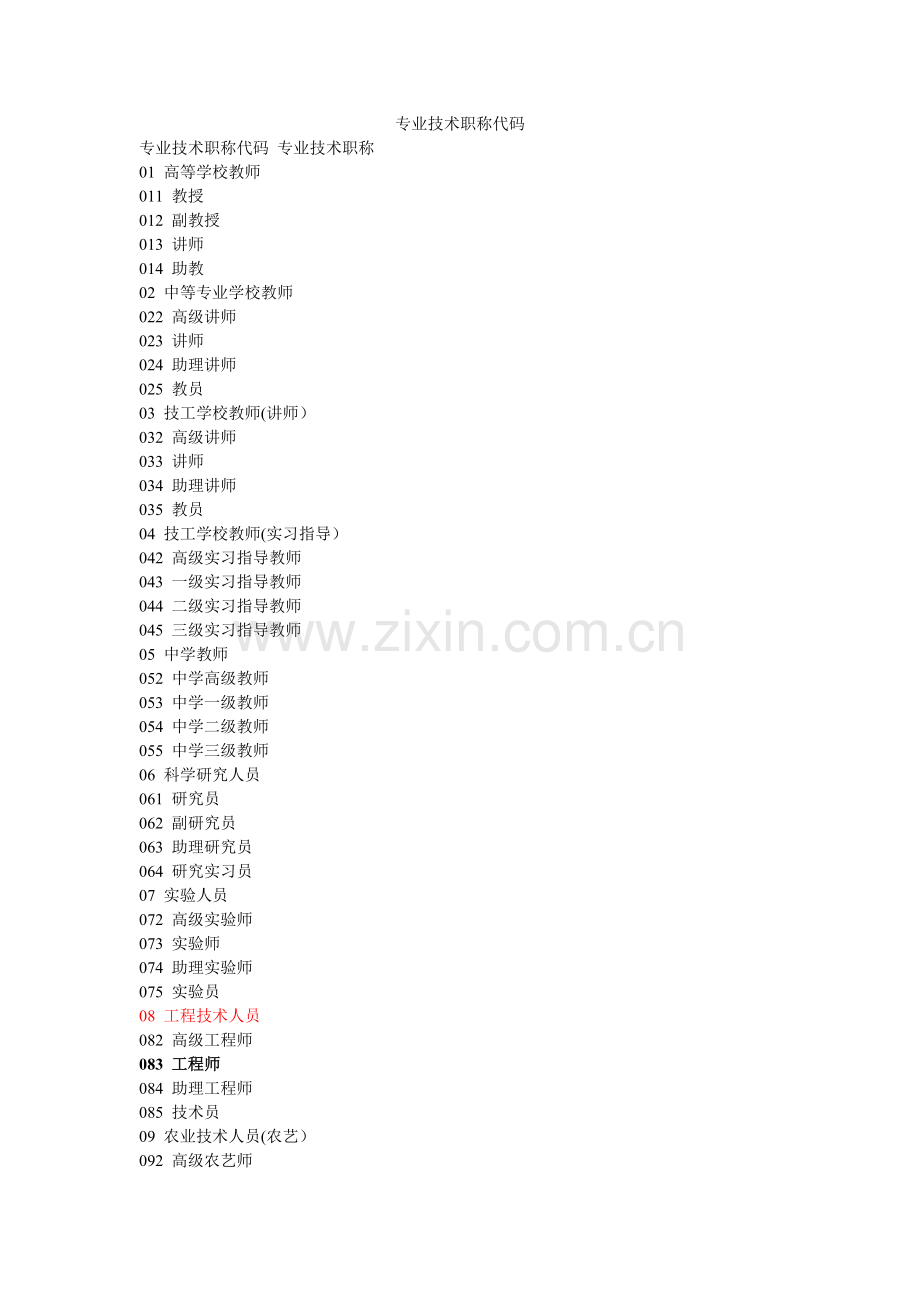 专业技术职称代码

专业技术职称代码 专业技术职称
01 高等学校教师
011 教授
012 副教授
013 讲师
014 助教
02 中等专业学校教师
022 高级讲师
023 讲师
024 助理讲师
025 教员
03 技工学校教师(讲师）
032 高级讲师
033 讲师
034 助理讲师
035 教员
04 技工学校教师(实习指导）
042 高级实习指导教师
043 一级实习指导教师
044 二级实习指导教师
045 三级实习指导教师
05 中学教师
052 中学高级教师
053 中学一级教师
054 中学二级教师
055 中学三级教师
06 科学研究人员
061 研究员
062 副研究员
063 助理研究员
064 研究实习员
07 实验人员
072 高级实验师
073 实验师
074 助理实验师
075 实验员
08 工程技术人员
082 高级工程师
083 工程师
084 助理工程师
085 技术员
09 农业技术人员(农艺）
092 高级农艺师

www.zixin.com.cn